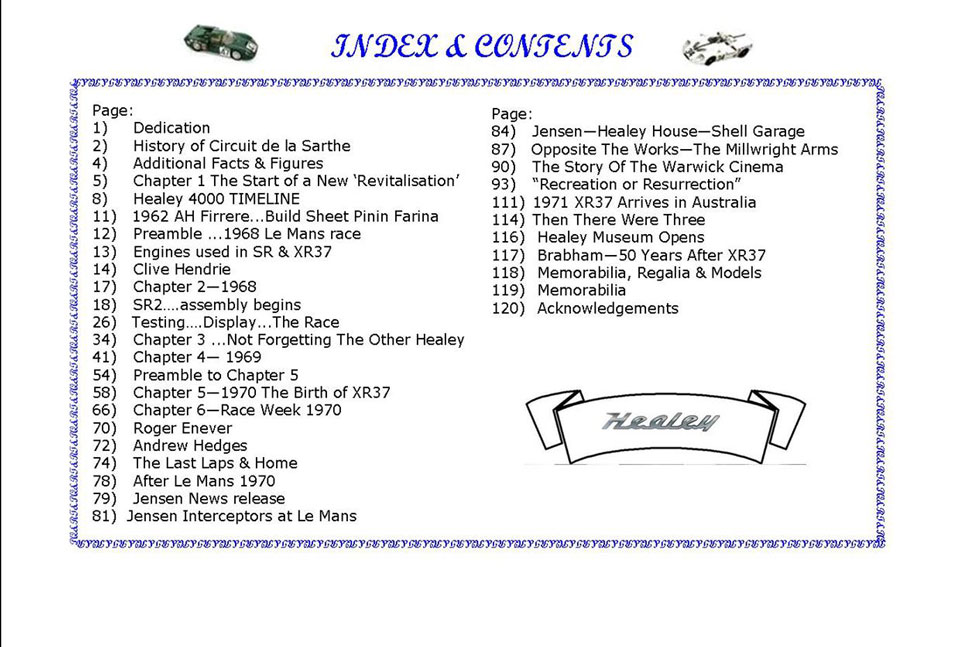 INDEX & CONTENTS

Page:
1) Dedication
2) History of Circuit de la Sarthe
4) Additional Facts & Figures
5) Chapter 1 The Start of a New 'Revitalisation'
8) Healey 4000 TIMELINE
11) 1962 AH Firrere...Build Sheet Pinin Farina
12) Preamble ...1968 Le Mans race
13) Engines used in SR & XR37
14) Clive Hendrie
17) Chapter 2—1968
18) SR2....assembly begins
26) Testing....Display...The Race
34) Chapter 3 ...Not Forgetting The Other Healey
41) Chapter 4— 1969
54) Preamble to Chapter 5
58) Chapter 5—1970 The Birth of XR37
66) Chapter 6—Race Week 1970
70) Roger Enever
72) Andrew Hedges
74) The Last Laps & Home
78) After Le Mans 1970
79) Jensen News release
81) Jensen Interceptors at Le Mans

Page:
84) Jensen—Healey House—Shell Garage
87) Opposite The Works—The Millwright Arms
90) The Story Of The Warwick Cinema
93) "Recreation or Resurrection"
111) 1971 XR37 Arrives in Australia
114) Then There Were Three
116) Healey Museum Opens
117) Brabham—50 Years After XR37
118) Memorabilia, Regalia & Models
119) Memorabilia
120) Acknowledgements

Healey